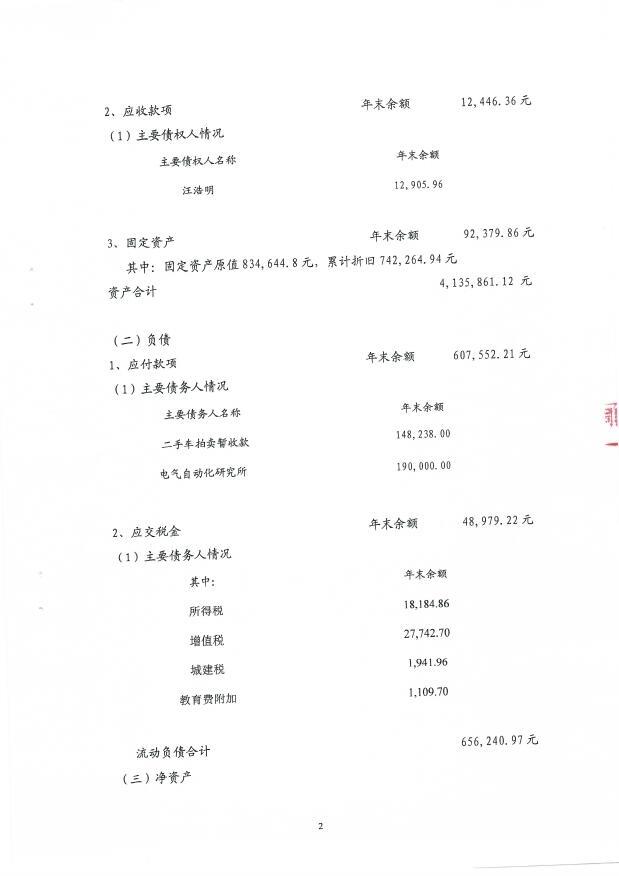 2、应收款项　　　　　　　　　　　　年末余额　　　12,446.36 元

（1）主要债权人情况

| 主要债权人名称 | 年末余额 |
|---|---|
| 汪浩明 | 12,905.96 |

3、固定资产　　　　　　　　　　　　年末余额　　　92,379.86 元

其中：固定资产原值 834,644.8 元，累计折旧 742,264.94 元

资产合计　　　　　　　　　　　　　　　　　　4,135,861.12 元

（二）负债

1、应付款项　　　　　　　　　　　　年末余额　　　607,552.21 元

（1）主要债务人情况

| 主要债务人名称 | 年末余额 |
|---|---|
| 二手车拍卖暂收款 | 148,238.00 |
| 电气自动化研究所 | 190,000.00 |

2、应交税金　　　　　　　　　　　　年末余额　　　48,979.22 元

（1）主要债务人情况

| 其中: | 年末余额 |
|---|---|
| 所得税 | 18,184.86 |
| 增值税 | 27,742.70 |
| 城建税 | 1,941.96 |
| 教育费附加 | 1,109.70 |

流动负债合计　　　　　　　　　　　　　　　　656,240.97 元

（三）净资产

2